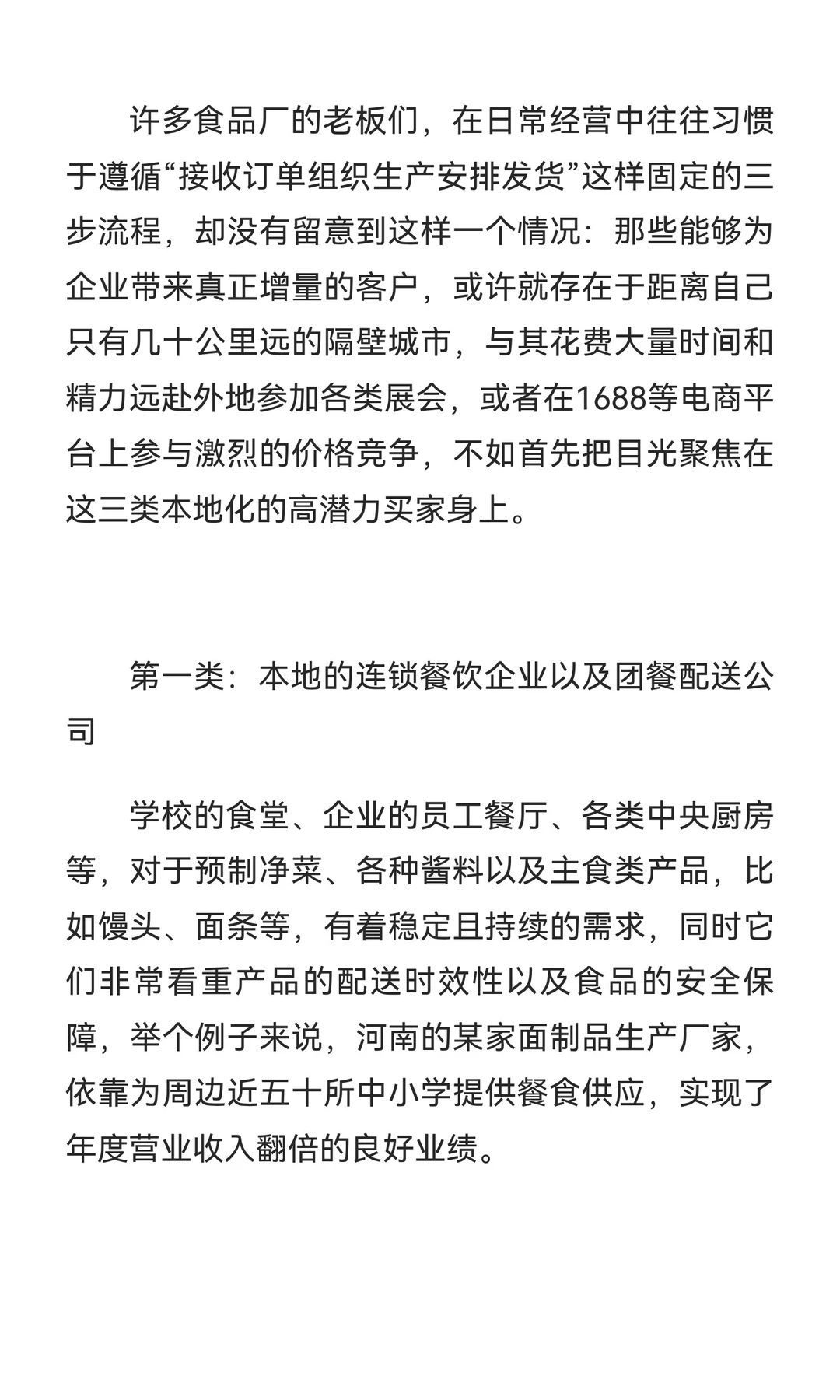 许多食品厂的老板们，在日常经营中往往习惯于遵循“接收订单组织生产安排发货”这样固定的三步流程，却没有留意到这样一个情况：那些能够为企业带来真正增量的客户，或许就存在于距离自己只有几十公里远的隔壁城市，与其花费大量时间和精力远赴外地参加各类展会，或者在1688等电商平台上参与激烈的价格竞争，不如首先把目光聚焦在这三类本地化的高潜力买家身上。

第一类：本地的连锁餐饮企业以及团餐配送公司

学校的食堂、企业的员工餐厅、各类中央厨房等，对于预制净菜、各种酱料以及主食类产品，比如馒头、面条等，有着稳定且持续的需求，同时它们非常看重产品的配送时效性以及食品的安全保障，举个例子来说，河南的某家面制品生产厂家，依靠为周边近五十所中小学提供餐食供应，实现了年度营业收入翻倍的良好业绩。